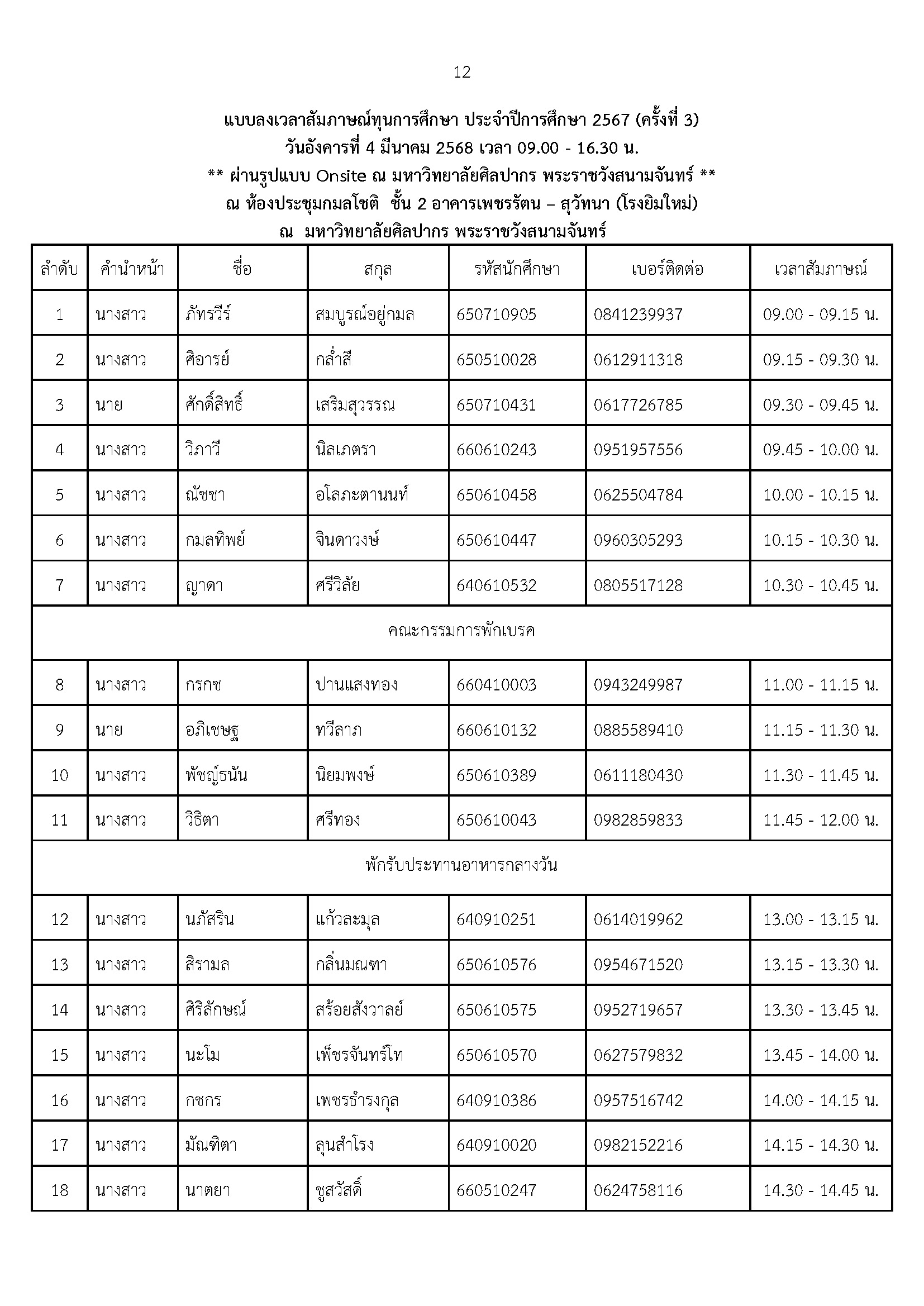 12

แบบลงเวลาสัมภาษณ์ทุนการศึกษา ประจำปีการศึกษา 2567 (ครั้งที่ 3)
วันอังคารที่ 4 มีนาคม 2568 เวลา 09.00 - 16.30 น.
** ผ่านรูปแบบ Onsite ณ มหาวิทยาลัยศิลปากร พระราชวังสนามจันทร์ **
ณ ห้องประชุมกมลโชติ ชั้น 2 อาคารเพชรรัตน – สุวัทนา (โรงยิมใหม่)
ณ มหาวิทยาลัยศิลปากร พระราชวังสนามจันทร์

| ลำดับ | คำนำหน้า | ชื่อ | สกุล | รหัสนักศึกษา | เบอร์ติดต่อ | เวลาสัมภาษณ์ |
|---|---|---|---|---|---|---|
| 1 | นางสาว | ภัทรวีร์ | สมบูรณ์อยู่กมล | 650710905 | 0841239937 | 09.00 - 09.15 น. |
| 2 | นางสาว | ศิอารย์ | กล่ำสี | 650510028 | 0612911318 | 09.15 - 09.30 น. |
| 3 | นาย | ศักดิ์สิทธิ์ | เสริมสุวรรณ | 650710431 | 0617726785 | 09.30 - 09.45 น. |
| 4 | นางสาว | วิภาวี | นิลเภตรา | 660610243 | 0951957556 | 09.45 - 10.00 น. |
| 5 | นางสาว | ณัชชา | อโลภะตานนท์ | 650610458 | 0625504784 | 10.00 - 10.15 น. |
| 6 | นางสาว | กมลทิพย์ | จินดาวงษ์ | 650610447 | 0960305293 | 10.15 - 10.30 น. |
| 7 | นางสาว | ญาดา | ศรีวิลัย | 640610532 | 0805517128 | 10.30 - 10.45 น. |
| คณะกรรมการพักเบรค | | | | | | |
| 8 | นางสาว | กรกช | ปานแสงทอง | 660410003 | 0943249987 | 11.00 - 11.15 น. |
| 9 | นาย | อภิเชษฐ | ทวีลาภ | 660610132 | 0885589410 | 11.15 - 11.30 น. |
| 10 | นางสาว | พัชญ์ธนัน | นิยมพงษ์ | 650610389 | 0611180430 | 11.30 - 11.45 น. |
| 11 | นางสาว | วิธิตา | ศรีทอง | 650610043 | 0982859833 | 11.45 - 12.00 น. |
| พักรับประทานอาหารกลางวัน | | | | | | |
| 12 | นางสาว | นภัสริน | แก้วละมุล | 640910251 | 0614019962 | 13.00 - 13.15 น. |
| 13 | นางสาว | สิรามล | กลิ่นมณฑา | 650610576 | 0954671520 | 13.15 - 13.30 น. |
| 14 | นางสาว | ศิริลักษณ์ | สร้อยสังวาลย์ | 650610575 | 0952719657 | 13.30 - 13.45 น. |
| 15 | นางสาว | นะโม | เพ็ชรจันทร์โท | 650610570 | 0627579832 | 13.45 - 14.00 น. |
| 16 | นางสาว | กชกร | เพชรธำรงกุล | 640910386 | 0957516742 | 14.00 - 14.15 น. |
| 17 | นางสาว | มัณฑิตา | ลุนสำโรง | 640910020 | 0982152216 | 14.15 - 14.30 น. |
| 18 | นางสาว | นาตยา | ชูสวัสดิ์ | 660510247 | 0624758116 | 14.30 - 14.45 น. |